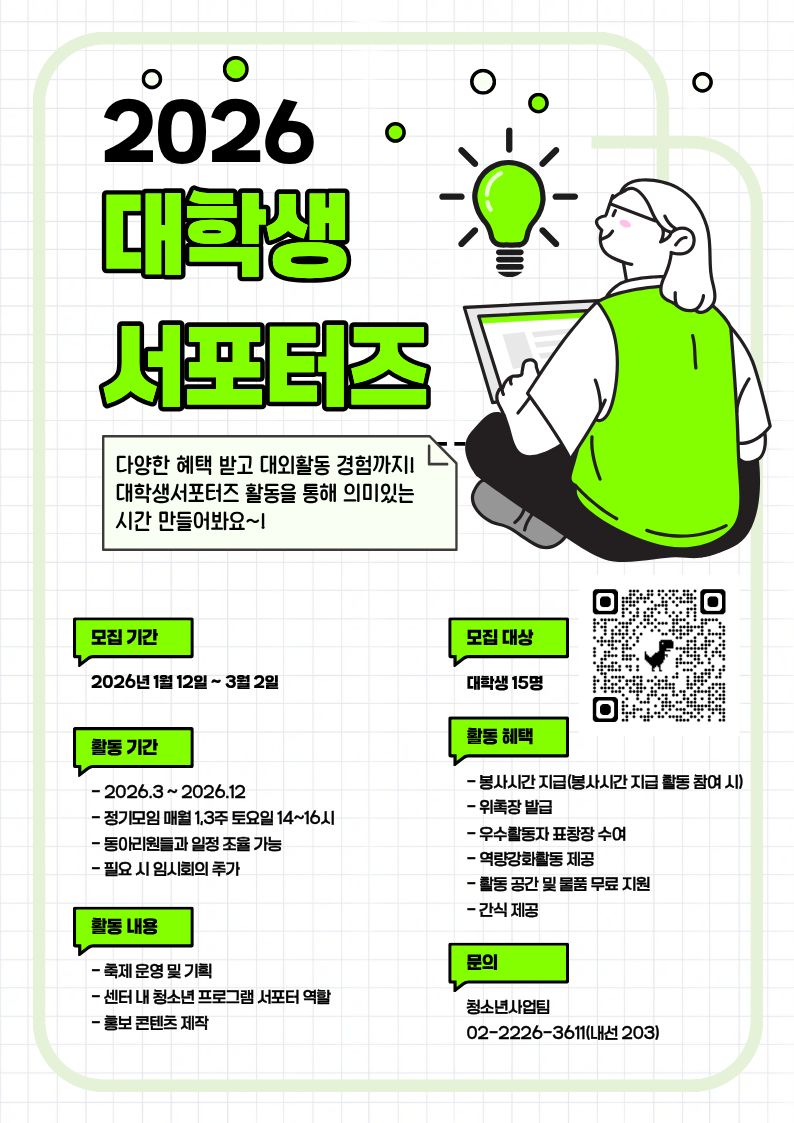 2026
대학생
서포터즈

다양한 혜택 받고 대외활동 경험까지!
대학생서포터즈 활동을 통해 의미있는
시간 만들어봐요~!

모집 기간
2026년 1월 12일 ~ 3월 2일

활동 기간
- 2026.3 ~ 2026.12
- 정기모임 매월 1,3주 토요일 14~16시
- 동아리원들과 일정 조율 가능
- 필요 시 임시회의 추가

활동 내용
- 축제 운영 및 기획
- 센터 내 청소년 프로그램 서포터 역할
- 홍보 콘텐츠 제작

모집 대상
대학생 15명

활동 혜택
- 봉사시간 지급(봉사시간 지급 활동 참여 시)
- 위촉장 발급
- 우수활동자 표창장 수여
- 역량강화활동 제공
- 활동 공간 및 물품 무료 지원
- 간식 제공

문의
청소년사업팀
02-2226-3611(내선 203)